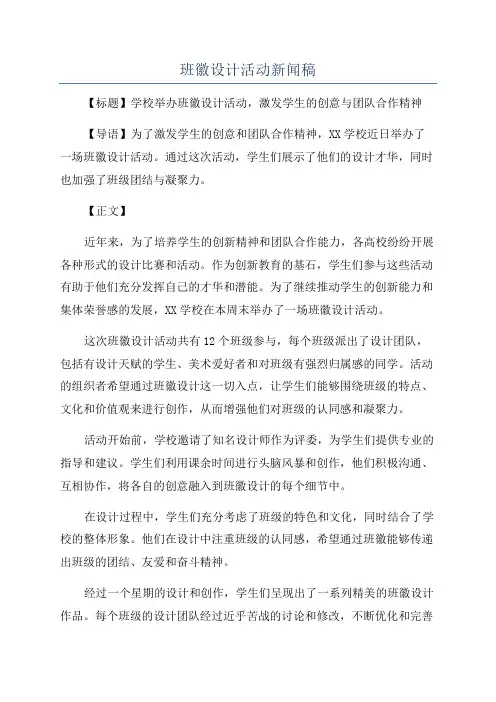 班徽设计活动新闻稿

【标题】学校举办班徽设计活动，激发学生的创意与团队合作精神

【导语】为了激发学生的创意和团队合作精神，XX学校近日举办了一场班徽设计活动。通过这次活动，学生们展示了他们的设计才华，同时也加强了班级团结与凝聚力。

【正文】

近年来，为了培养学生的创新精神和团队合作能力，各高校纷纷开展各种形式的设计比赛和活动。作为创新教育的基石，学生们参与这些活动有助于他们充分发挥自己的才华和潜能。为了继续推动学生的创新能力和集体荣誉感的发展，XX学校在本周末举办了一场班徽设计活动。

这次班徽设计活动共有12个班级参与，每个班级派出了设计团队，包括有设计天赋的学生、美术爱好者和对班级有强烈归属感的同学。活动的组织者希望通过班徽设计这一切入点，让学生们能够围绕班级的特点、文化和价值观来进行创作，从而增强他们对班级的认同感和凝聚力。

活动开始前，学校邀请了知名设计师作为评委，为学生们提供专业的指导和建议。学生们利用课余时间进行头脑风暴和创作，他们积极沟通、互相协作，将各自的创意融入到班徽设计的每个细节中。

在设计过程中，学生们充分考虑了班级的特色和文化，同时结合了学校的整体形象。他们在设计中注重班级的认同感，希望通过班徽能够传递出班级的团结、友爱和奋斗精神。

经过一个星期的设计和创作，学生们呈现出了一系列精美的班徽设计作品。每个班级的设计团队经过近乎苦战的讨论和修改，不断优化和完善